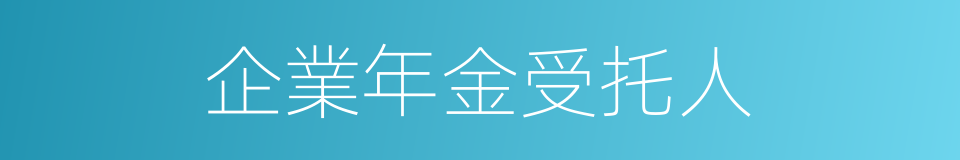 企業年金受托人